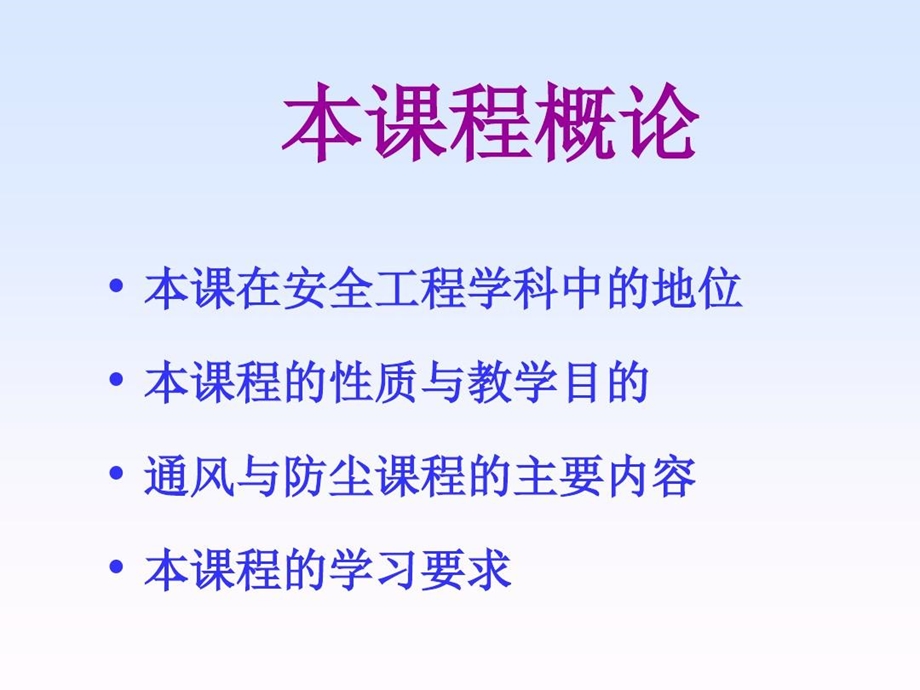 本课程概论

• 本课在安全工程学科中的地位
• 本课程的性质与教学目的
• 通风与防尘课程的主要内容
• 本课程的学习要求